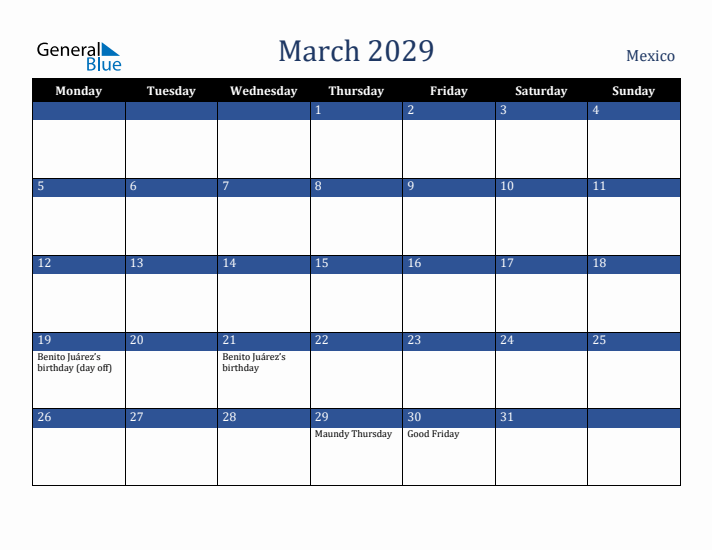 General Blue

March 2029

Mexico

| Monday | Tuesday | Wednesday | Thursday | Friday | Saturday | Sunday |
|---|---|---|---|---|---|---|
| | | | 1 | 2 | 3 | 4 |
| 5 | 6 | 7 | 8 | 9 | 10 | 11 |
| 12 | 13 | 14 | 15 | 16 | 17 | 18 |
| 19 Benito Juárez's birthday (day off) | 20 | 21 Benito Juárez's birthday | 22 | 23 | 24 | 25 |
| 26 | 27 | 28 | 29 Maundy Thursday | 30 Good Friday | 31 | |